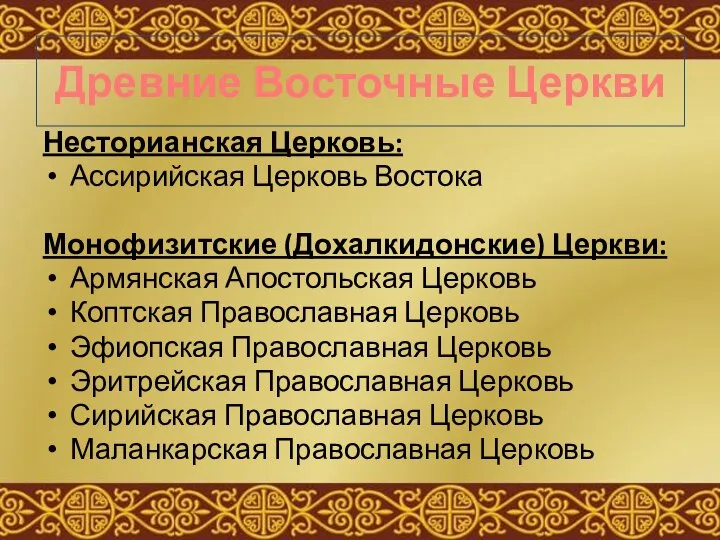 Древние Восточные Церкви

Несторианская Церковь:
• Ассирийская Церковь Востока

Монофизитские (Дохалкидонские) Церкви:
• Армянская Апостольская Церковь
• Коптская Православная Церковь
• Эфиопская Православная Церковь
• Эритрейская Православная Церковь
• Сирийская Православная Церковь
• Маланкарская Православная Церковь